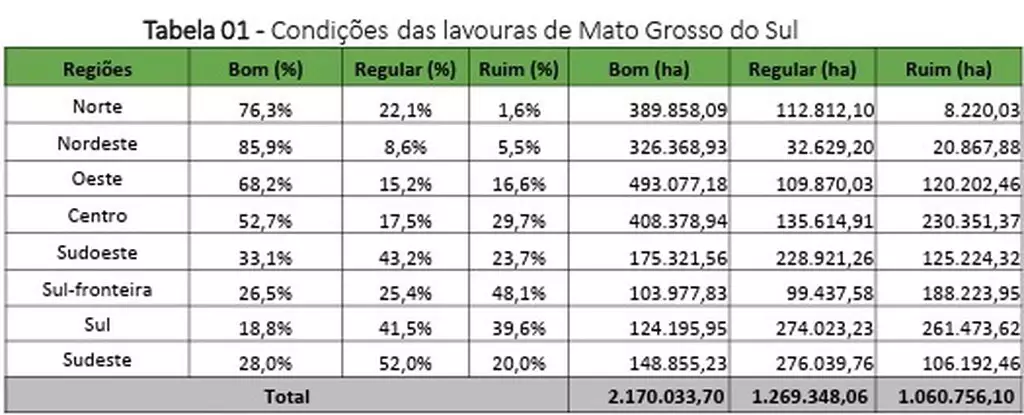 Tabela 01 - Condições das lavouras de Mato Grosso do Sul

| Regiões | Bom (%) | Regular (%) | Ruim (%) | Bom (ha) | Regular (ha) | Ruim (ha) |
|---|---|---|---|---|---|---|
| Norte | 76,3% | 22,1% | 1,6% | 389.858,09 | 112.812,10 | 8.220,03 |
| Nordeste | 85,9% | 8,6% | 5,5% | 326.368,93 | 32.629,20 | 20.867,88 |
| Oeste | 68,2% | 15,2% | 16,6% | 493.077,18 | 109.870,03 | 120.202,46 |
| Centro | 52,7% | 17,5% | 29,7% | 408.378,94 | 135.614,91 | 230.351,37 |
| Sudoeste | 33,1% | 43,2% | 23,7% | 175.321,56 | 228.921,26 | 125.224,32 |
| Sul-fronteira | 26,5% | 25,4% | 48,1% | 103.977,83 | 99.437,58 | 188.223,95 |
| Sul | 18,8% | 41,5% | 39,6% | 124.195,95 | 274.023,23 | 261.473,62 |
| Sudeste | 28,0% | 52,0% | 20,0% | 148.855,23 | 276.039,76 | 106.192,46 |
| Total | | | | 2.170.033,70 | 1.269.348,06 | 1.060.756,10 |